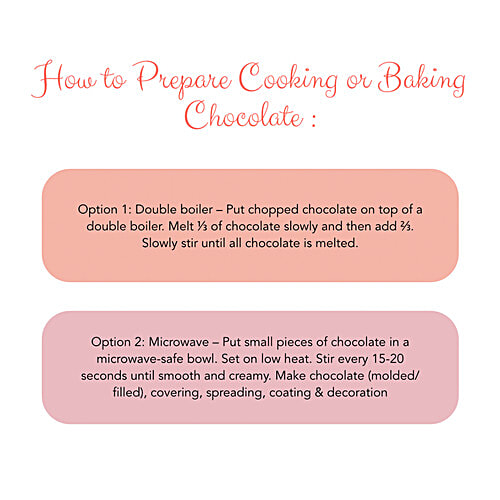 How to Prepare Cooking or Baking Chocolate :

Option 1: Double boiler – Put chopped chocolate on top of a double boiler. Melt ⅓ of chocolate slowly and then add ⅔. Slowly stir until all chocolate is melted.

Option 2: Microwave – Put small pieces of chocolate in a microwave-safe bowl. Set on low heat. Stir every 15-20 seconds until smooth and creamy. Make chocolate (molded/ filled), covering, spreading, coating & decoration